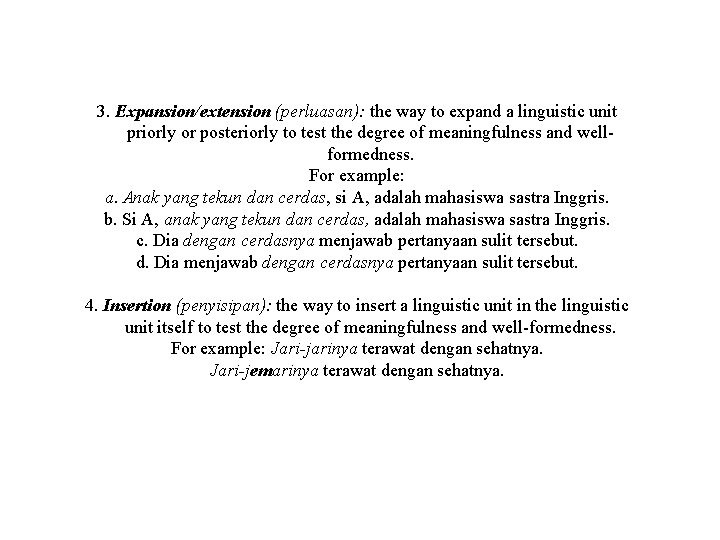 3. Expansion/extension (perluasan): the way to expand a linguistic unit priorly or posteriorly to test the degree of meaningfulness and well-formedness.
For example:
a. Anak yang tekun dan cerdas, si A, adalah mahasiswa sastra Inggris.
b. Si A, anak yang tekun dan cerdas, adalah mahasiswa sastra Inggris.
c. Dia dengan cerdasnya menjawab pertanyaan sulit tersebut.
d. Dia menjawab dengan cerdasnya pertanyaan sulit tersebut.

4. Insertion (penyisipan): the way to insert a linguistic unit in the linguistic unit itself to test the degree of meaningfulness and well-formedness.
For example: Jari-jarinya terawat dengan sehatnya.
Jari-jemarinya terawat dengan sehatnya.